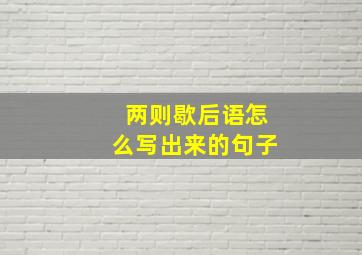 两则歇后语怎么写出来的句子